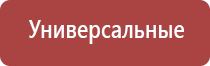 Универсальные